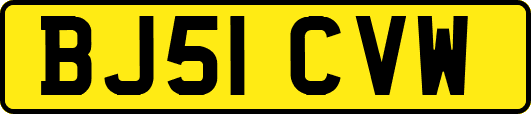 BJ51 CVW